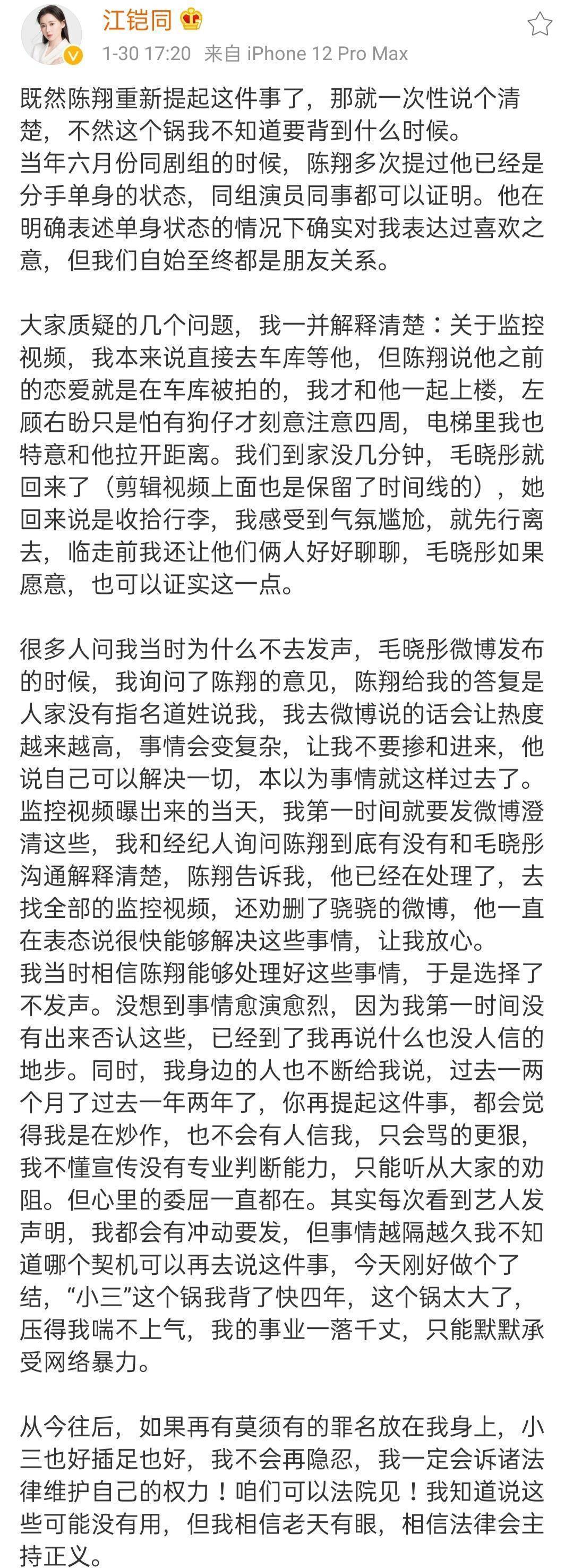 江铠同
1-30 17:20 来自 iPhone 12 Pro Max

既然陈翔重新提起这件事了，那就一次性说个清楚，不然这个锅我不知道要背到什么时候。
当年六月份同剧组的时候，陈翔多次提过他已经是分手单身的状态，同组演员同事都可以证明。他在明确表述单身状态的情况下确实对我表达过喜欢之意，但我们自始至终都是朋友关系。

大家质疑的几个问题，我一并解释清楚：关于监控视频，我本来说直接去车库等他，但陈翔说他之前的恋爱就是在车库被拍的，我才和他一起上楼，左顾右盼只是怕有狗仔才刻意注意四周，电梯里我也特意和他拉开距离。我们到家没几分钟，毛晓彤就回来了（剪辑视频上面也是保留了时间线的），她回来说是收拾行李，我感受到气氛尴尬，就先行离去，临走前我还让他们俩人好好聊聊，毛晓彤如果愿意，也可以证实这一点。

很多人问我当时为什么不去发声，毛晓彤微博发布的时候，我询问了陈翔的意见，陈翔给我的答复是人家没有指名道姓说我，我去微博说的话会让热度越来越高，事情会变复杂，让我不要掺和进来，他说自己可以解决一切，本以为事情就这样过去了。
监控视频曝出来的当天，我第一时间就要发微博澄清这些，我和经纪人询问陈翔到底有没有和毛晓彤沟通解释清楚，陈翔告诉我，他已经在处理了，去找全部的监控视频，还劝删了骁骁的微博，他一直在表态说很快能够解决这些事情，让我放心。
我当时相信陈翔能够处理好这些事情，于是选择了不发声。没想到事情愈演愈烈，因为我第一时间没有出来否认这些，已经到了我再说什么也没人信的地步。同时，我身边的人也不断给我说，过去一两个月了过去一年两年了，你再提起这件事，都会觉得我是在炒作，也不会有人信我，只会骂的更狠，我不懂宣传没有专业判断能力，只能听从大家的劝阻。但心里的委屈一直都在。其实每次看到艺人发声明，我都会有冲动要发，但事情越隔越久我不知道哪个契机可以再去说这件事，今天刚好做个了结，“小三”这个锅我背了快四年，这个锅太大了，压得我喘不上气，我的事业一落千丈，只能默默承受网络暴力。

从今往后，如果再有莫须有的罪名放在我身上，小三也好插足也好，我不会再隐忍，我一定会诉诸法律维护自己的权力！咱们可以法院见！我知道说这些可能没有用，但我相信老天有眼，相信法律会主持正义。